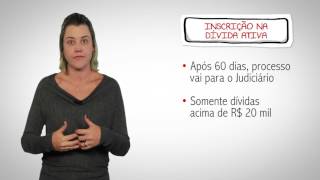 INSCRIÇÃO NA DÍVIDA ATIVA

• Após 60 dias, processo vai para o Judiciário

• Somente dívidas acima de R$ 20 mil